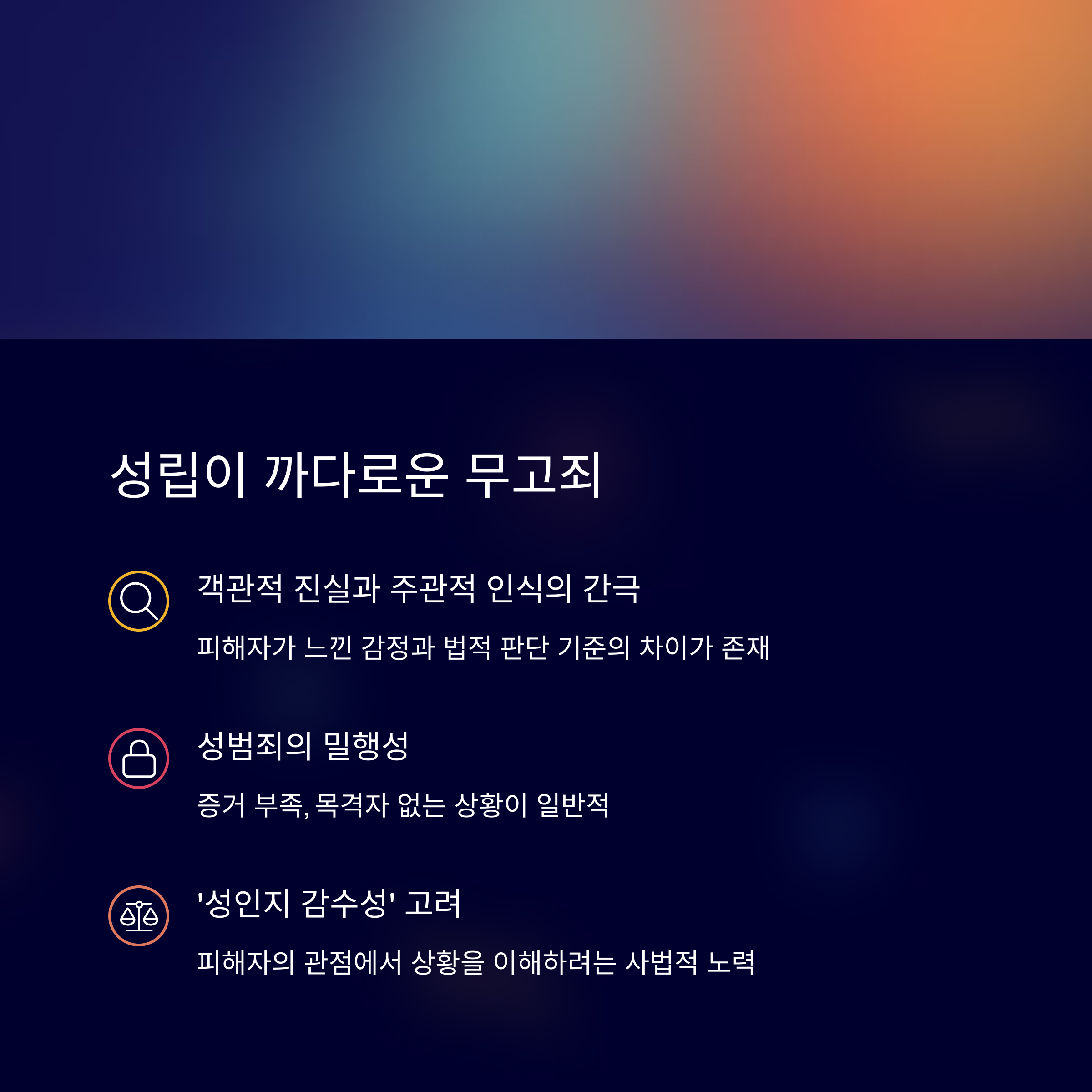 성립이 까다로운 무고죄

객관적 진실과 주관적 인식의 간극

피해자가 느낀 감정과 법적 판단 기준의 차이가 존재

성범죄의 밀행성

증거 부족, 목격자 없는 상황이 일반적

'성인지 감수성' 고려

피해자의 관점에서 상황을 이해하려는 사법적 노력